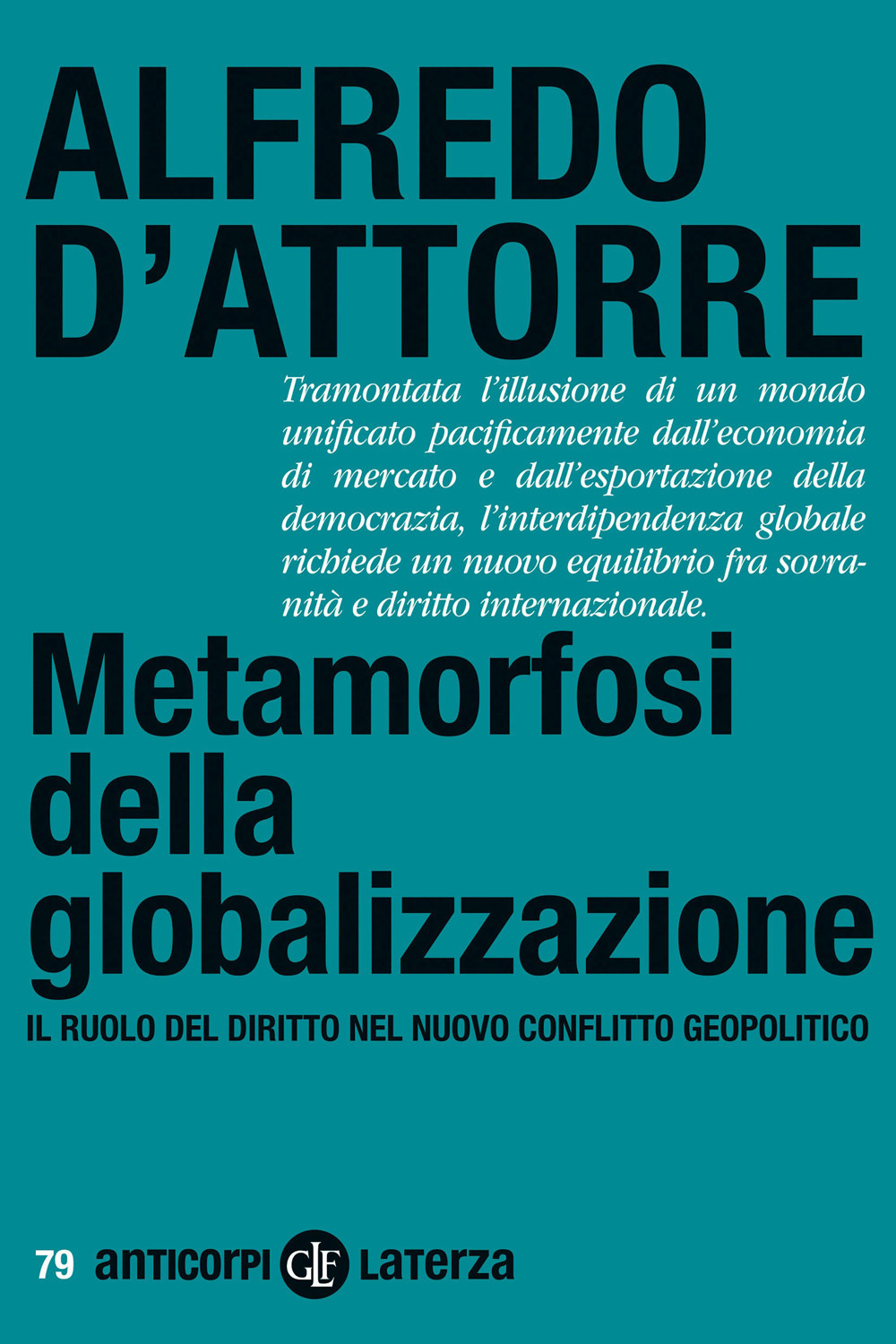 ALFREDO D'ATTORRE

Tramontata l'illusione di un mondo unificato pacificamente dall'economia di mercato e dall'esportazione della democrazia, l'interdipendenza globale richiede un nuovo equilibrio fra sovranità e diritto internazionale.

Metamorfosi della globalizzazione

IL RUOLO DEL DIRITTO NEL NUOVO CONFLITTO GEOPOLITICO

79 anticorpi GLF Laterza